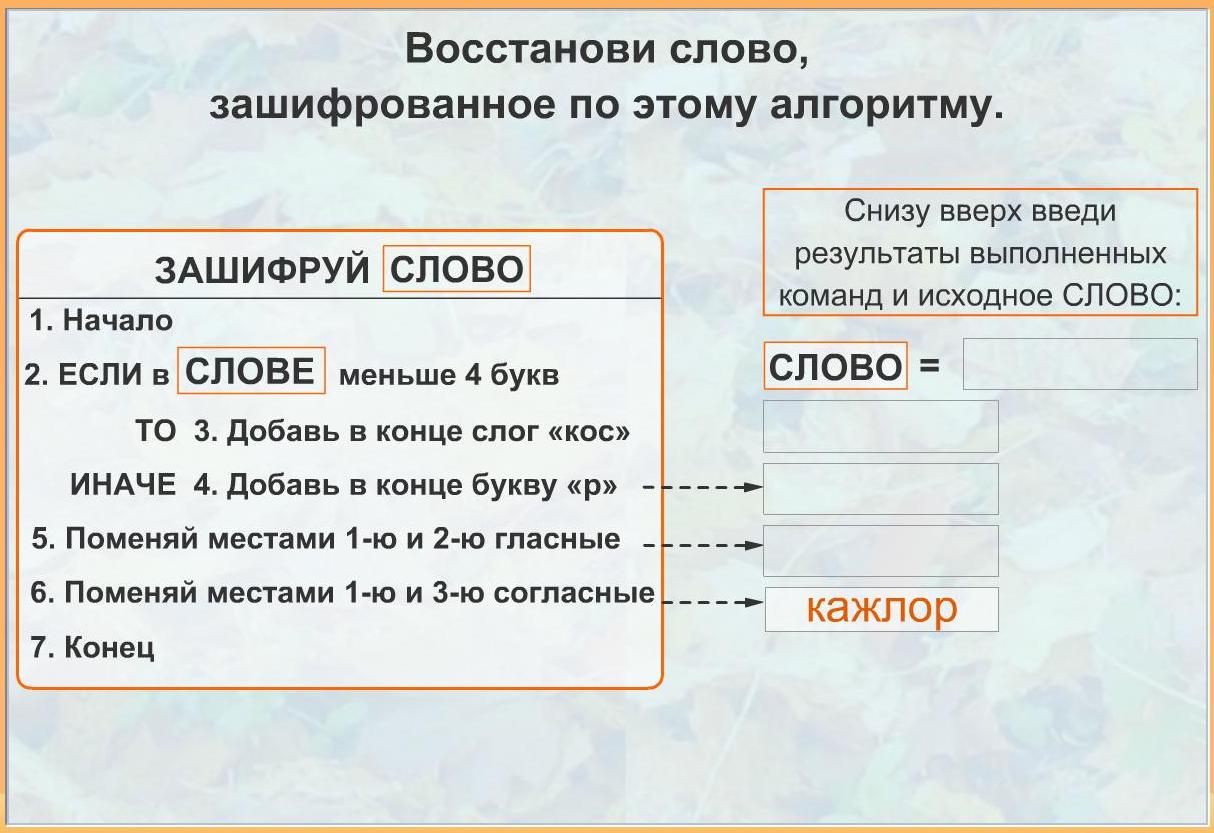 Восстанови слово, зашифрованное по этому алгоритму.

ЗАШИФРУЙ СЛОВО

1. Начало

2. ЕСЛИ в СЛОВЕ меньше 4 букв

ТО 3. Добавь в конце слог «кос»

ИНАЧЕ 4. Добавь в конце букву «р»

5. Поменяй местами 1-ю и 2-ю гласные

6. Поменяй местами 1-ю и 3-ю согласные

7. Конец

Снизу вверх введи результаты выполненных команд и исходное СЛОВО:

СЛОВО =

кажлор